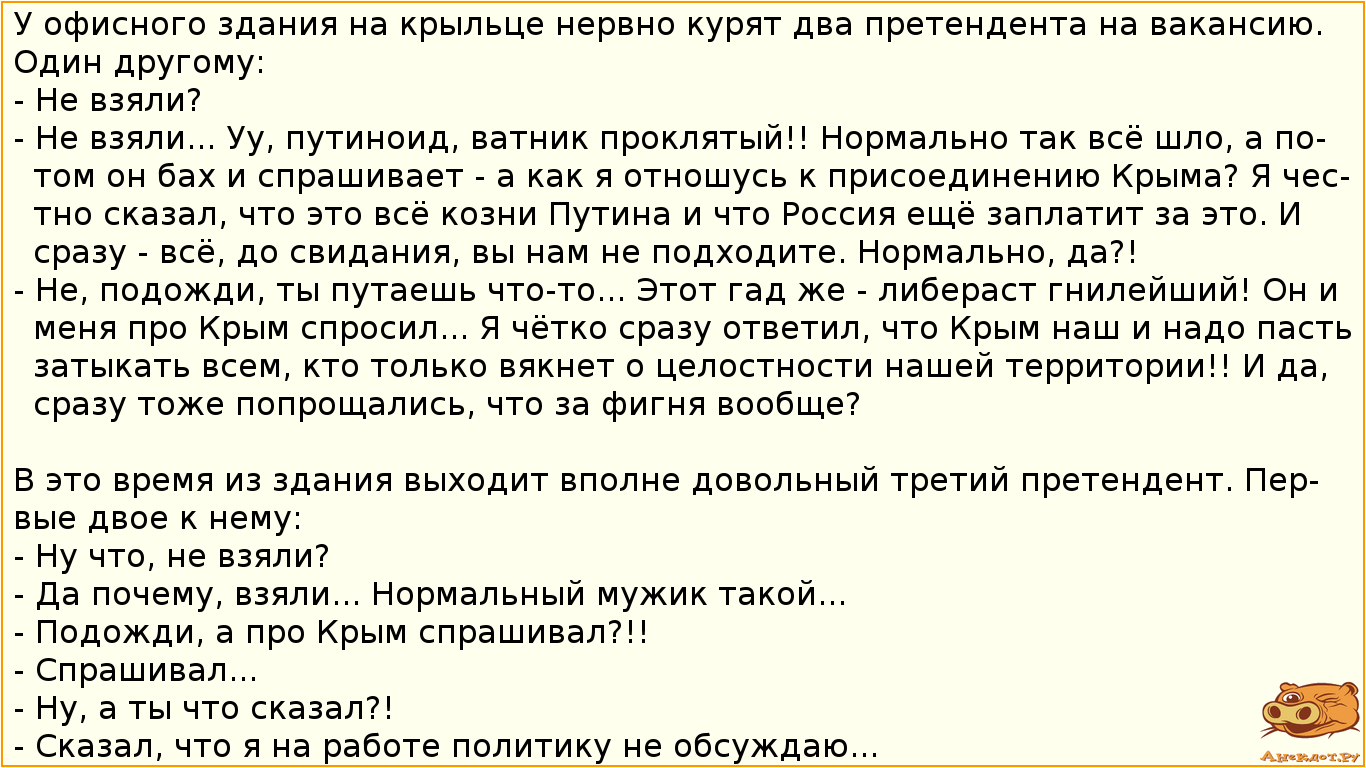 У офисного здания на крыльце нервно курят два претендента на вакансию. Один другому:
- Не взяли?
- Не взяли... Уу, путиноид, ватник проклятый!! Нормально так всё шло, а потом он бах и спрашивает - а как я отношусь к присоединению Крыма? Я честно сказал, что это всё козни Путина и что Россия ещё заплатит за это. И сразу - всё, до свидания, вы нам не подходите. Нормально, да?!
- Не, подожди, ты путаешь что-то... Этот гад же - либераст гнилейший! Он и меня про Крым спросил... Я чётко сразу ответил, что Крым наш и надо пасть затыкать всем, кто только вякнет о целостности нашей территории!! И да, сразу тоже попрощались, что за фигня вообще?

В это время из здания выходит вполне довольный третий претендент. Первые двое к нему:
- Ну что, не взяли?
- Да почему, взяли... Нормальный мужик такой...
- Подожди, а про Крым спрашивал?!!
- Спрашивал...
- Ну, а ты что сказал?!
- Сказал, что я на работе политику не обсуждаю...

Анекдот.ру